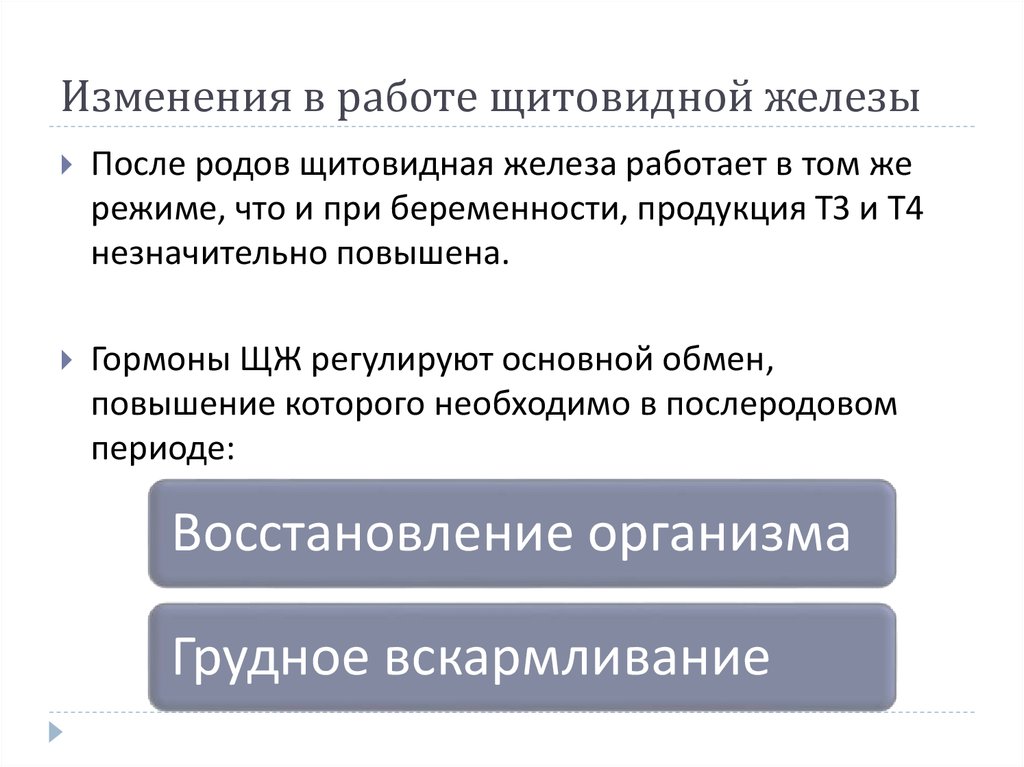 Изменения в работе щитовидной железы

После родов щитовидная железа работает в том же режиме, что и при беременности, продукция Т3 и Т4 незначительно повышена.

Гормоны ЩЖ регулируют основной обмен, повышение которого необходимо в послеродовом периоде:

Восстановление организма

Грудное вскармливание